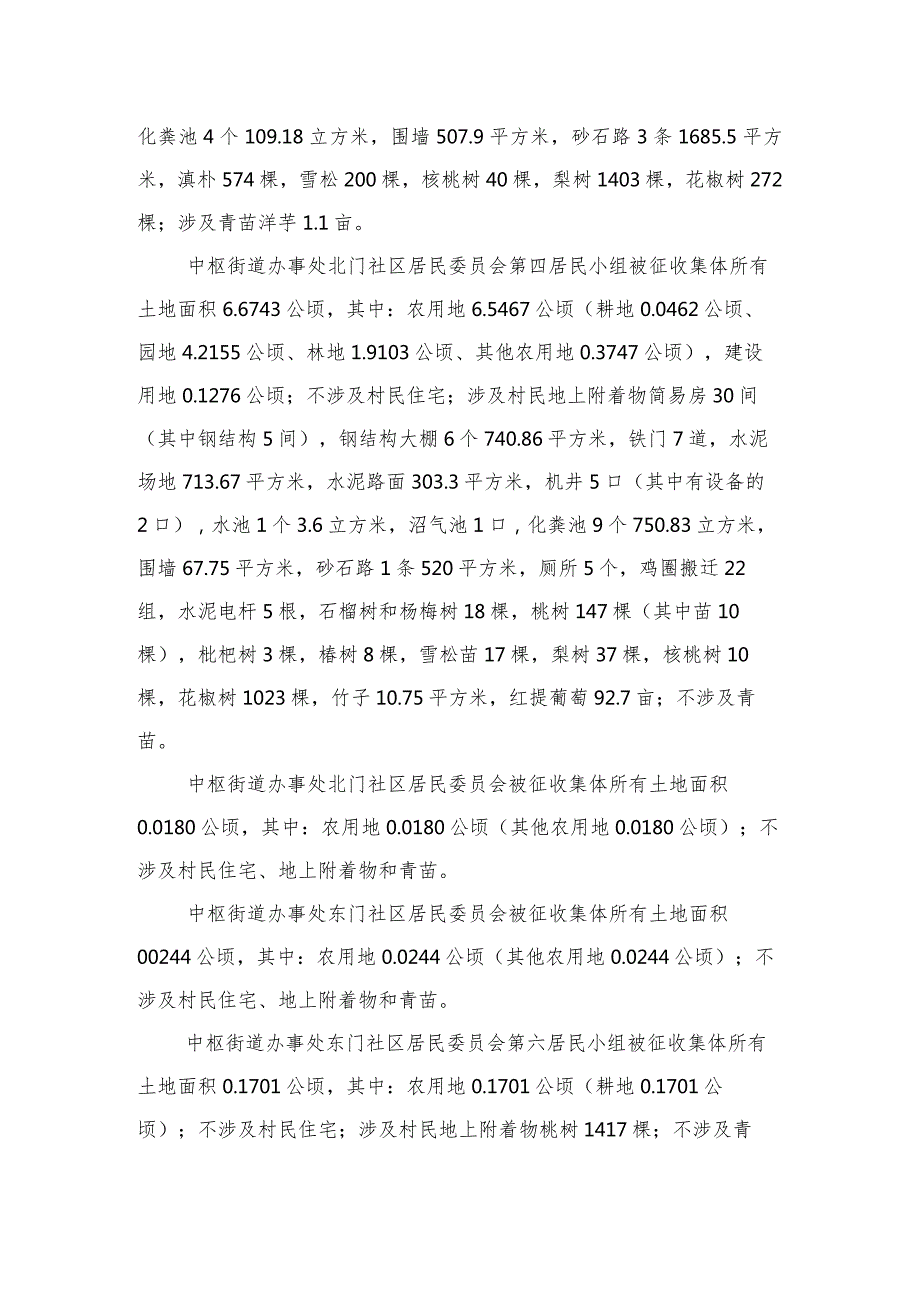 化粪池4个109.18立方米，围墙507.9平方米，砂石路3条1685.5平方米，滇朴574棵，雪松200棵，核桃树40棵，梨树1403棵，花椒树272棵；涉及青苗洋芋1.1亩。

中枢街道办事处北门社区居民委员会第四居民小组被征收集体所有土地面积6.6743公顷，其中：农用地6.5467公顷（耕地0.0462公顷、园地4.2155公顷、林地1.9103公顷、其他农用地0.3747公顷），建设用地0.1276公顷；不涉及村民住宅；涉及村民地上附着物简易房30间（其中钢结构5间），钢结构大棚6个740.86平方米，铁门7道，水泥场地713.67平方米，水泥路面303.3平方米，机井5口（其中有设备的2口），水池1个3.6立方米，沼气池1口，化粪池9个750.83立方米，围墙67.75平方米，砂石路1条520平方米，厕所5个，鸡圈搬迁22组，水泥电杆5根，石榴树和杨梅树18棵，桃树147棵（其中苗10棵），枇杷树3棵，椿树8棵，雪松苗17棵，梨树37棵，核桃树10棵，花椒树1023棵，竹子10.75平方米，红提葡萄92.7亩；不涉及青苗。

中枢街道办事处北门社区居民委员会被征收集体所有土地面积0.0180公顷，其中：农用地0.0180公顷（其他农用地0.0180公顷）；不涉及村民住宅、地上附着物和青苗。

中枢街道办事处东门社区居民委员会被征收集体所有土地面积00244公顷，其中：农用地0.0244公顷（其他农用地0.0244公顷）；不涉及村民住宅、地上附着物和青苗。

中枢街道办事处东门社区居民委员会第六居民小组被征收集体所有土地面积0.1701公顷，其中：农用地0.1701公顷（耕地0.1701公顷）；不涉及村民住宅；涉及村民地上附着物桃树1417棵；不涉及青